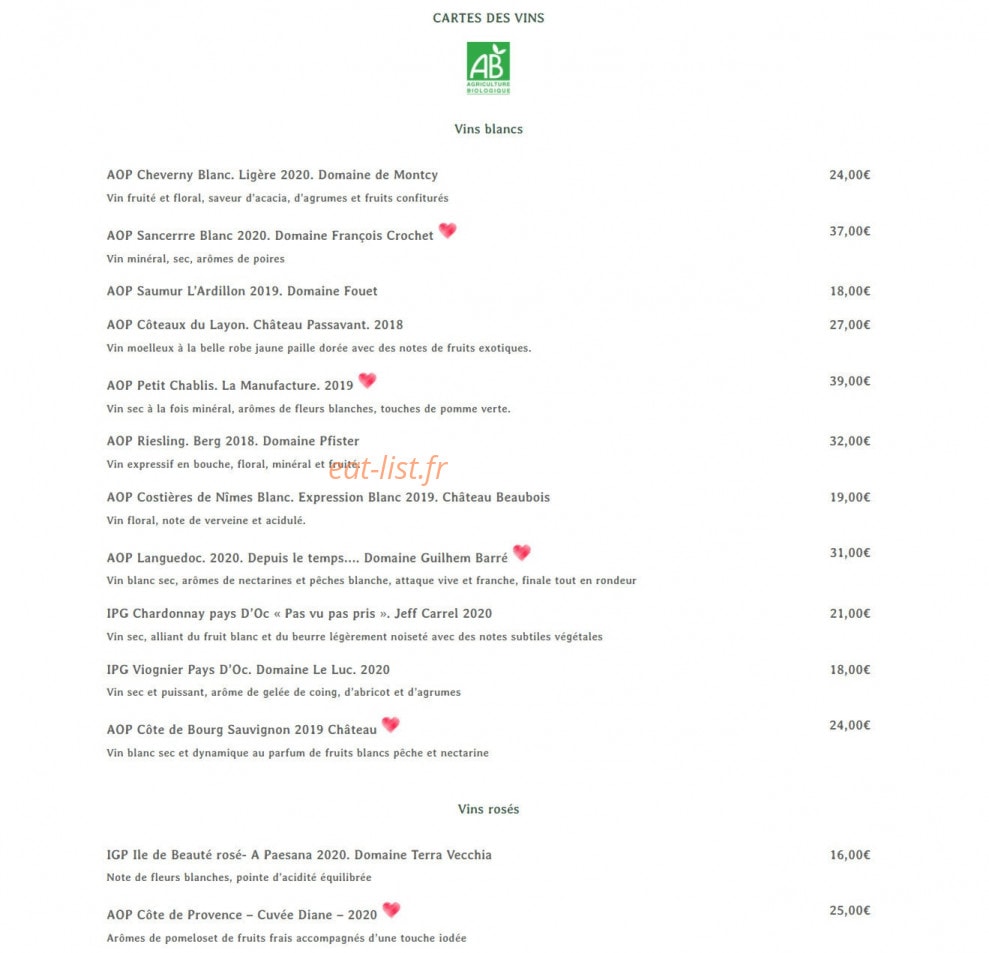 CARTES DES VINS

AB
AGRICULTURE BIOLOGIQUE

Vins blancs

AOP Cheverny Blanc. Ligère 2020. Domaine de Montcy 24,00€
Vin fruité et floral, saveur d'acacia, d'agrumes et fruits confiturés

AOP Sancerrre Blanc 2020. Domaine François Crochet 37,00€
Vin minéral, sec, arômes de poires

AOP Saumur L'Ardillon 2019. Domaine Fouet 18,00€

AOP Côteaux du Layon. Château Passavant. 2018 27,00€
Vin moelleux à la belle robe jaune paille dorée avec des notes de fruits exotiques.

AOP Petit Chablis. La Manufacture. 2019 39,00€
Vin sec à la fois minéral, arômes de fleurs blanches, touches de pomme verte.

AOP Riesling. Berg 2018. Domaine Pfister 32,00€
Vin expressif en bouche, floral, minéral et fruité.

eat-list.fr

AOP Costières de Nîmes Blanc. Expression Blanc 2019. Château Beaubois 19,00€
Vin floral, note de verveine et acidulé.

AOP Languedoc. 2020. Depuis le temps.... Domaine Guilhem Barré 31,00€
Vin blanc sec, arômes de nectarines et pêches blanche, attaque vive et franche, finale tout en rondeur

IPG Chardonnay pays D'Oc « Pas vu pas pris ». Jeff Carrel 2020 21,00€
Vin sec, alliant du fruit blanc et du beurre légèrement noiseté avec des notes subtiles végétales

IPG Viognier Pays D'Oc. Domaine Le Luc. 2020 18,00€
Vin sec et puissant, arôme de gelée de coing, d'abricot et d'agrumes

AOP Côte de Bourg Sauvignon 2019 Château 24,00€
Vin blanc sec et dynamique au parfum de fruits blancs pêche et nectarine

Vins rosés

IGP Ile de Beauté rosé- A Paesana 2020. Domaine Terra Vecchia 16,00€
Note de fleurs blanches, pointe d'acidité équilibrée

AOP Côte de Provence – Cuvée Diane – 2020 25,00€
Arômes de pomeloset de fruits frais accompagnés d'une touche iodée